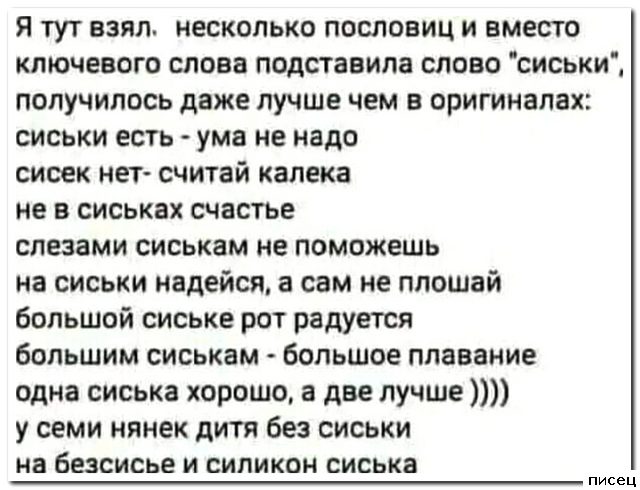 Я тут взял. несколько пословиц и вместо ключевого слова подставила слово "сиськи", получилось даже лучше чем в оригиналах:
сиськи есть - ума не надо
сисек нет- считай калека
не в сиськах счастье
слезами сиськам не поможешь
на сиськи надейся, а сам не плошай
большой сиське рот радуется
большим сиськам - большое плавание
одна сиська хорошо, а две лучше ))))
у семи нянек дитя без сиськи
на безсисье и силикон сиська

писец